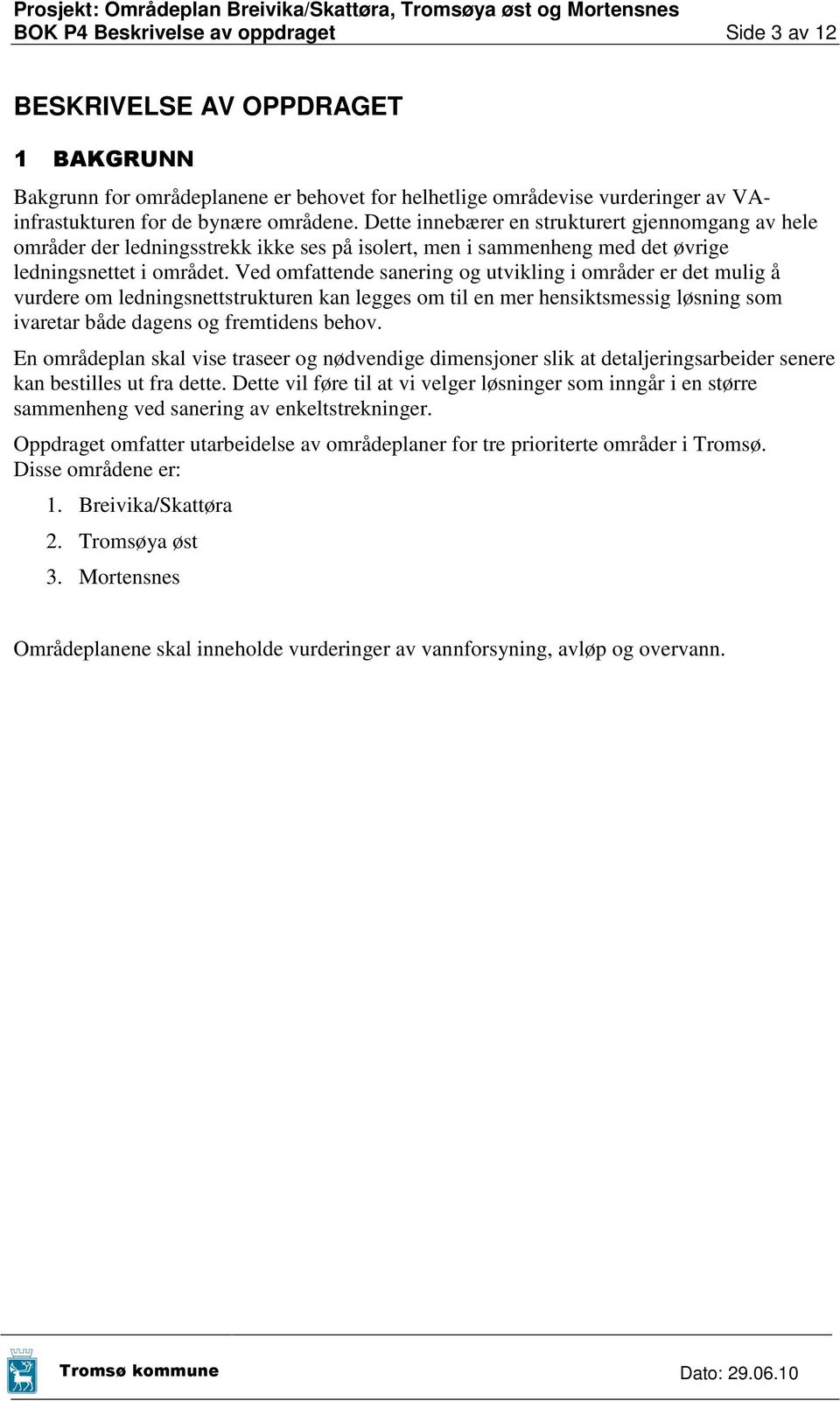 Prosjekt: Områdeplan Breivika/Skattøra, Tromsøya øst og Mortensnes
BOK P4 Beskrivelse av oppdraget Side 3 av 12

BESKRIVELSE AV OPPDRAGET

1 BAKGRUNN

Bakgrunn for områdeplanene er behovet for helhetlige områdevise vurderinger av VA-infrastukturen for de bynære områdene. Dette innebærer en strukturert gjennomgang av hele områder der ledningsstrekk ikke ses på isolert, men i sammenheng med det øvrige ledningsnettet i området. Ved omfattende sanering og utvikling i områder er det mulig å vurdere om ledningsnettstrukturen kan legges om til en mer hensiktsmessig løsning som ivaretar både dagens og fremtidens behov.

En områdeplan skal vise traseer og nødvendige dimensjoner slik at detaljeringsarbeider senere kan bestilles ut fra dette. Dette vil føre til at vi velger løsninger som inngår i en større sammenheng ved sanering av enkeltstrekninger.

Oppdraget omfatter utarbeidelse av områdeplaner for tre prioriterte områder i Tromsø. Disse områdene er:

1. Breivika/Skattøra

2. Tromsøya øst

3. Mortensnes

Områdeplanene skal inneholde vurderinger av vannforsyning, avløp og overvann.

Tromsø kommune Dato: 29.06.10